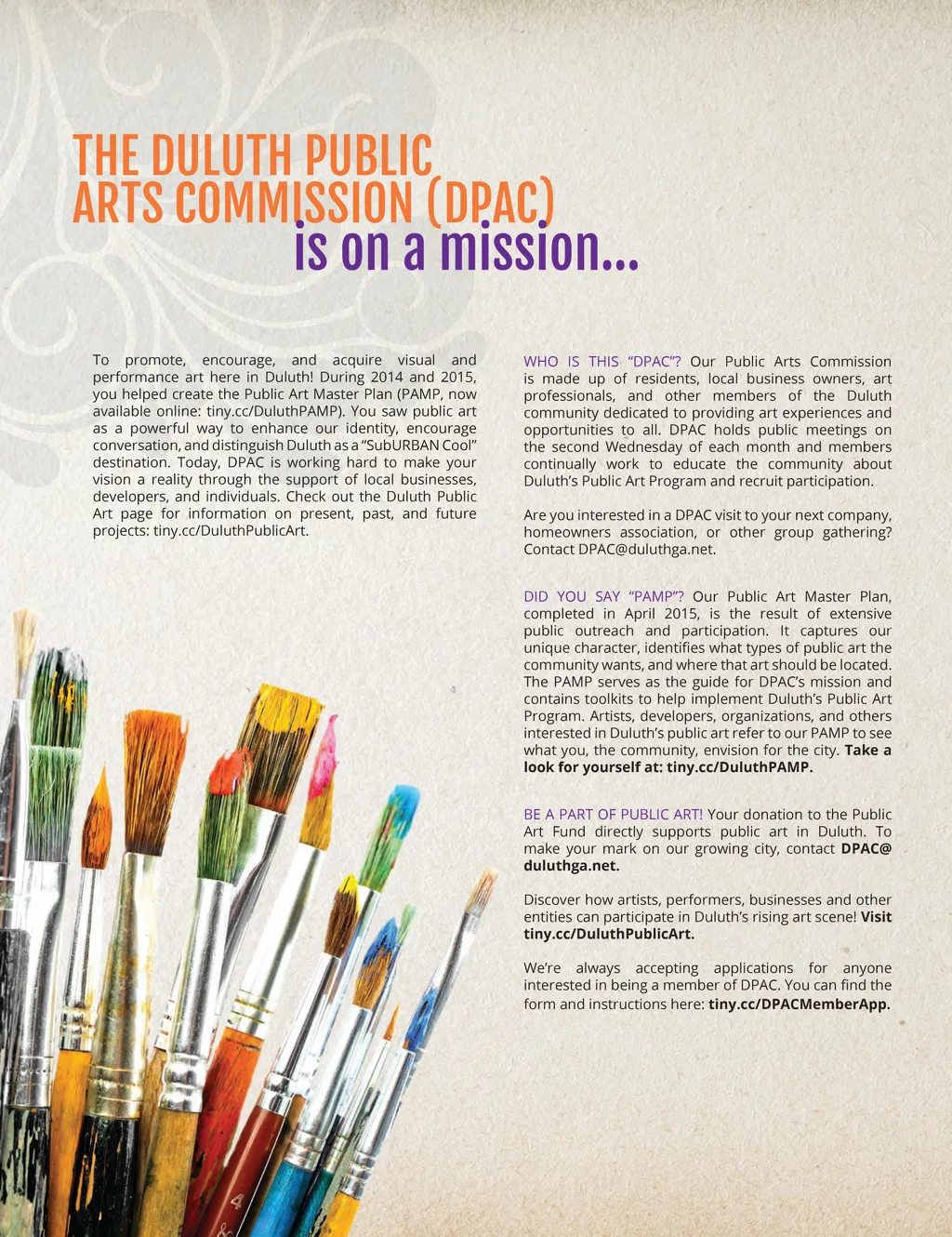 THE DULUTH PUBLIC ARTS COMMISSION (DPAC) is on a mission...

To promote, encourage, and acquire visual and performance art here in Duluth! During 2014 and 2015, you helped create the Public Art Master Plan (PAMP, now available online: tiny.cc/DuluthPAMP). You saw public art as a powerful way to enhance our identity, encourage conversation, and distinguish Duluth as a "SubURBAN Cool" destination. Today, DPAC is working hard to make your vision a reality through the support of local businesses, developers, and individuals. Check out the Duluth Public Art page for information on present, past, and future projects: tiny.cc/DuluthPublicArt.

WHO IS THIS "DPAC"? Our Public Arts Commission is made up of residents, local business owners, art professionals, and other members of the Duluth community dedicated to providing art experiences and opportunities to all. DPAC holds public meetings on the second Wednesday of each month and members continually work to educate the community about Duluth's Public Art Program and recruit participation.

Are you interested in a DPAC visit to your next company, homeowners association, or other group gathering? Contact DPAC@duluthga.net.

DID YOU SAY "PAMP"? Our Public Art Master Plan, completed in April 2015, is the result of extensive public outreach and participation. It captures our unique character, identifies what types of public art the community wants, and where that art should be located. The PAMP serves as the guide for DPAC's mission and contains toolkits to help implement Duluth's Public Art Program. Artists, developers, organizations, and others interested in Duluth's public art refer to our PAMP to see what you, the community, envision for the city. Take a look for yourself at: tiny.cc/DuluthPAMP.

BE A PART OF PUBLIC ART! Your donation to the Public Art Fund directly supports public art in Duluth. To make your mark on our growing city, contact DPAC@duluthga.net.

Discover how artists, performers, businesses and other entities can participate in Duluth's rising art scene! Visit tiny.cc/DuluthPublicArt.

We're always accepting applications for anyone interested in being a member of DPAC. You can find the form and instructions here: tiny.cc/DPACMemberApp.